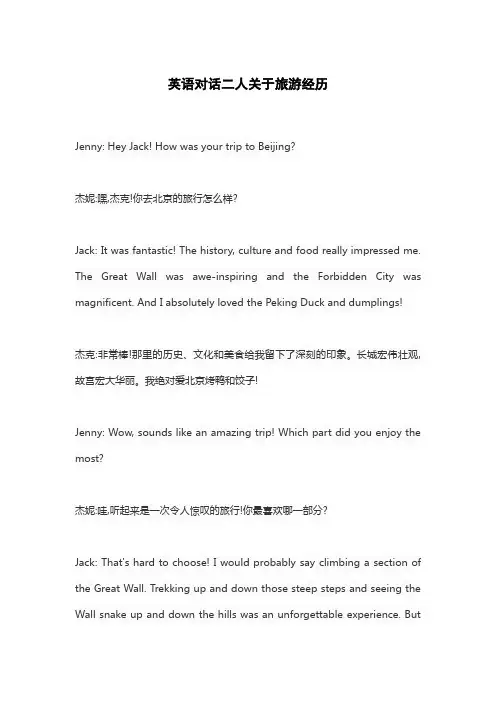 英语对话二人关于旅游经历

Jenny: Hey Jack! How was your trip to Beijing?

杰妮:嘿,杰克!你去北京的旅行怎么样?

Jack: It was fantastic! The history, culture and food really impressed me. The Great Wall was awe-inspiring and the Forbidden City was magnificent. And I absolutely loved the Peking Duck and dumplings!

杰克:非常棒!那里的历史、文化和美食给我留下了深刻的印象。长城宏伟壮观,故宫宏大华丽。我绝对爱北京烤鸭和饺子!

Jenny: Wow, sounds like an amazing trip! Which part did you enjoy the most?

杰妮:哇,听起来是一次令人惊叹的旅行!你最喜欢哪一部分?

Jack: That's hard to choose! I would probably say climbing a section of the Great Wall. Trekking up and down those steep steps and seeing the Wall snake up and down the hills was an unforgettable experience. But